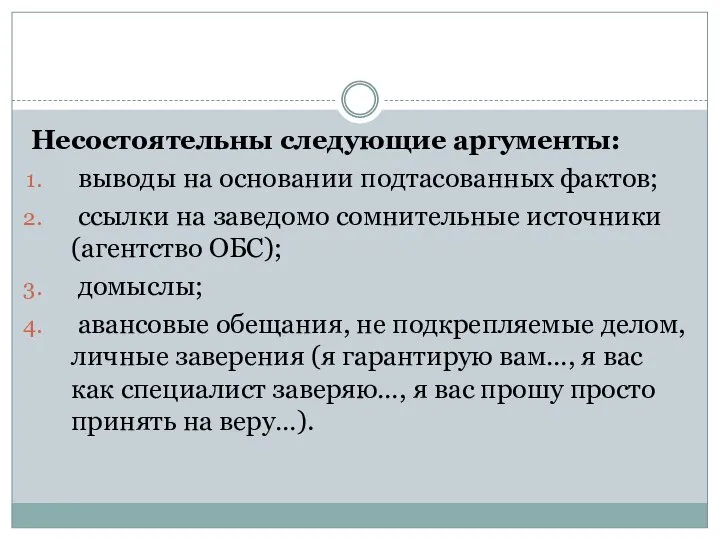 Несостоятельны следующие аргументы:

1. выводы на основании подтасованных фактов;
2. ссылки на заведомо сомнительные источники (агентство ОБС);
3. домыслы;
4. авансовые обещания, не подкрепляемые делом, личные заверения (я гарантирую вам..., я вас как специалист заверяю..., я вас прошу просто принять на веру...).